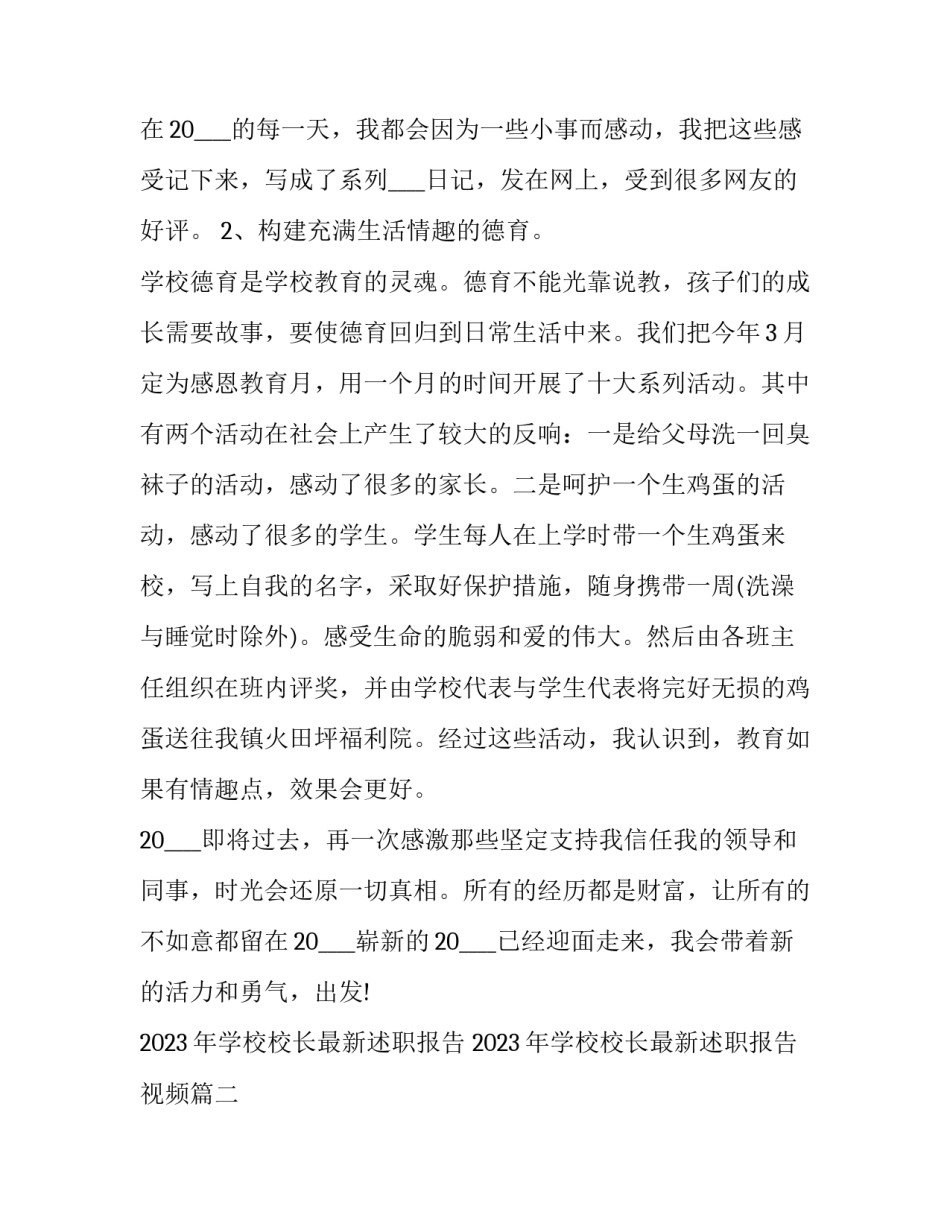 在 20___的每一天，我都会因为一些小事而感动，我把这些感受记下来，写成了系列___日记，发在网上，受到很多网友的好评。 2、构建充满生活情趣的德育。

学校德育是学校教育的灵魂。德育不能光靠说教，孩子们的成长需要故事，要使德育回归到日常生活中来。我们把今年 3 月定为感恩教育月，用一个月的时间开展了十大系列活动。其中有两个活动在社会上产生了较大的反响：一是给父母洗一回臭袜子的活动，感动了很多的家长。二是呵护一个生鸡蛋的活动，感动了很多的学生。学生每人在上学时带一个生鸡蛋来校，写上自我的名字，采取好保护措施，随身携带一周(洗澡与睡觉时除外)。感受生命的脆弱和爱的伟大。然后由各班主任组织在班内评奖，并由学校代表与学生代表将完好无损的鸡蛋送往我镇火田坪福利院。经过这些活动，我认识到，教育如果有情趣点，效果会更好。

20___即将过去，再一次感激那些坚定支持我信任我的领导和同事，时光会还原一切真相。所有的经历都是财富，让所有的不如意都留在 20___崭新的 20___已经迎面走来，我会带着新的活力和勇气，出发!

2023 年学校校长最新述职报告 2023 年学校校长最新述职报告视频篇二